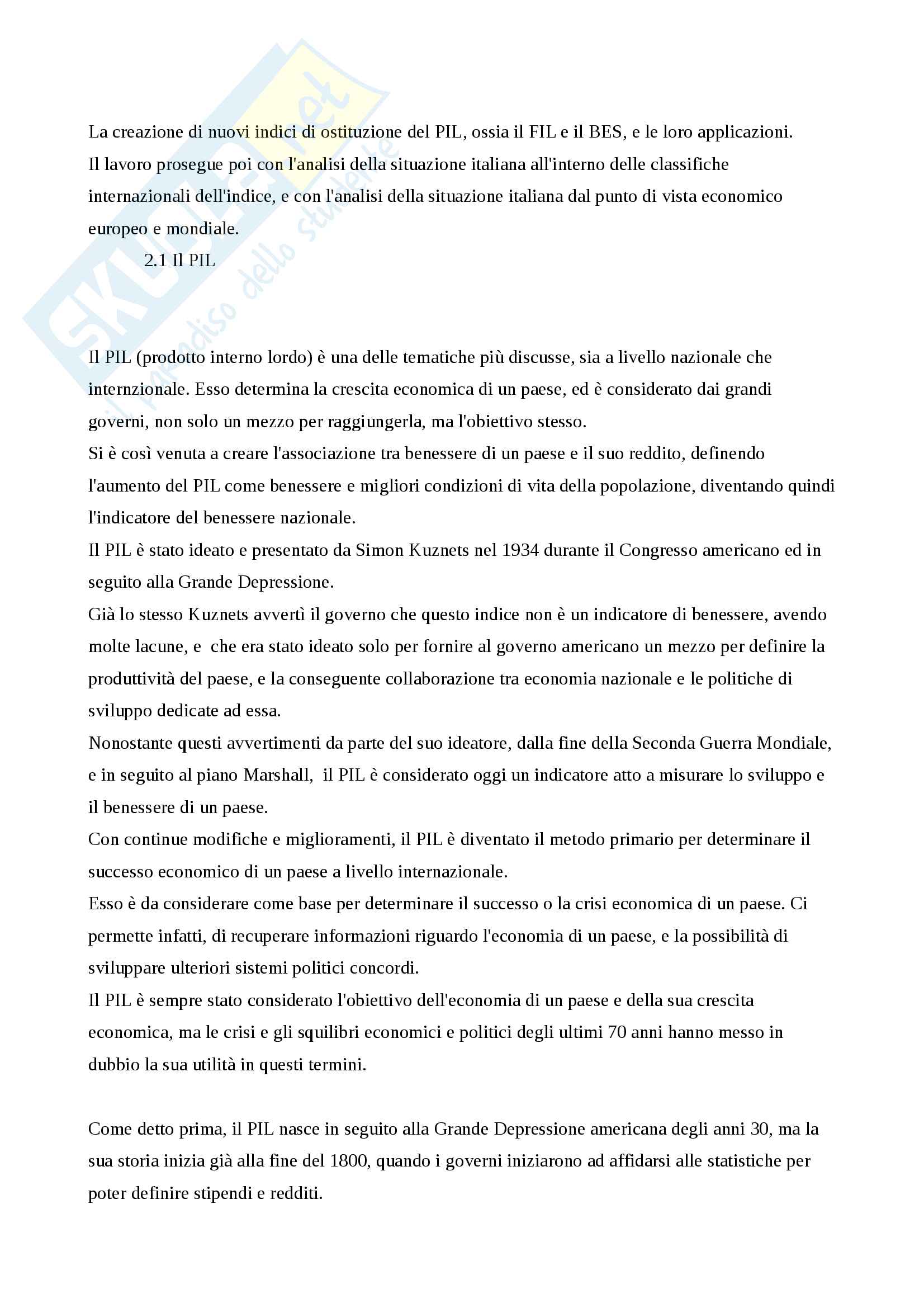 SKUOLA.net
il paradiso dello studente

La creazione di nuovi indici di ostituzione del PIL, ossia il FIL e il BES, e le loro applicazioni.
Il lavoro prosegue poi con l'analisi della situazione italiana all'interno delle classifiche internazionali dell'indice, e con l'analisi della situazione italiana dal punto di vista economico europeo e mondiale.

2.1 Il PIL

Il PIL (prodotto interno lordo) è una delle tematiche più discusse, sia a livello nazionale che internzionale. Esso determina la crescita economica di un paese, ed è considerato dai grandi governi, non solo un mezzo per raggiungerla, ma l'obiettivo stesso.
Si è così venuta a creare l'associazione tra benessere di un paese e il suo reddito, definendo l'aumento del PIL come benessere e migliori condizioni di vita della popolazione, diventando quindi l'indicatore del benessere nazionale.
Il PIL è stato ideato e presentato da Simon Kuznets nel 1934 durante il Congresso americano ed in seguito alla Grande Depressione.
Già lo stesso Kuznets avvertì il governo che questo indice non è un indicatore di benessere, avendo molte lacune, e che era stato ideato solo per fornire al governo americano un mezzo per definire la produttività del paese, e la conseguente collaborazione tra economia nazionale e le politiche di sviluppo dedicate ad essa.
Nonostante questi avvertimenti da parte del suo ideatore, dalla fine della Seconda Guerra Mondiale, e in seguito al piano Marshall, il PIL è considerato oggi un indicatore atto a misurare lo sviluppo e il benessere di un paese.
Con continue modifiche e miglioramenti, il PIL è diventato il metodo primario per determinare il successo economico di un paese a livello internazionale.
Esso è da considerare come base per determinare il successo o la crisi economica di un paese. Ci permette infatti, di recuperare informazioni riguardo l'economia di un paese, e la possibilità di sviluppare ulteriori sistemi politici concordi.
Il PIL è sempre stato considerato l'obiettivo dell'economia di un paese e della sua crescita economica, ma le crisi e gli squilibri economici e politici degli ultimi 70 anni hanno messo in dubbio la sua utilità in questi termini.

Come detto prima, il PIL nasce in seguito alla Grande Depressione americana degli anni 30, ma la sua storia inizia già alla fine del 1800, quando i governi iniziarono ad affidarsi alle statistiche per poter definire stipendi e redditi.